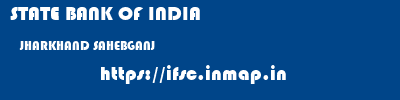 STATE BANK OF INDIA

JHARKHAND SAHEBGANJ

https://ifsc.inmap.in